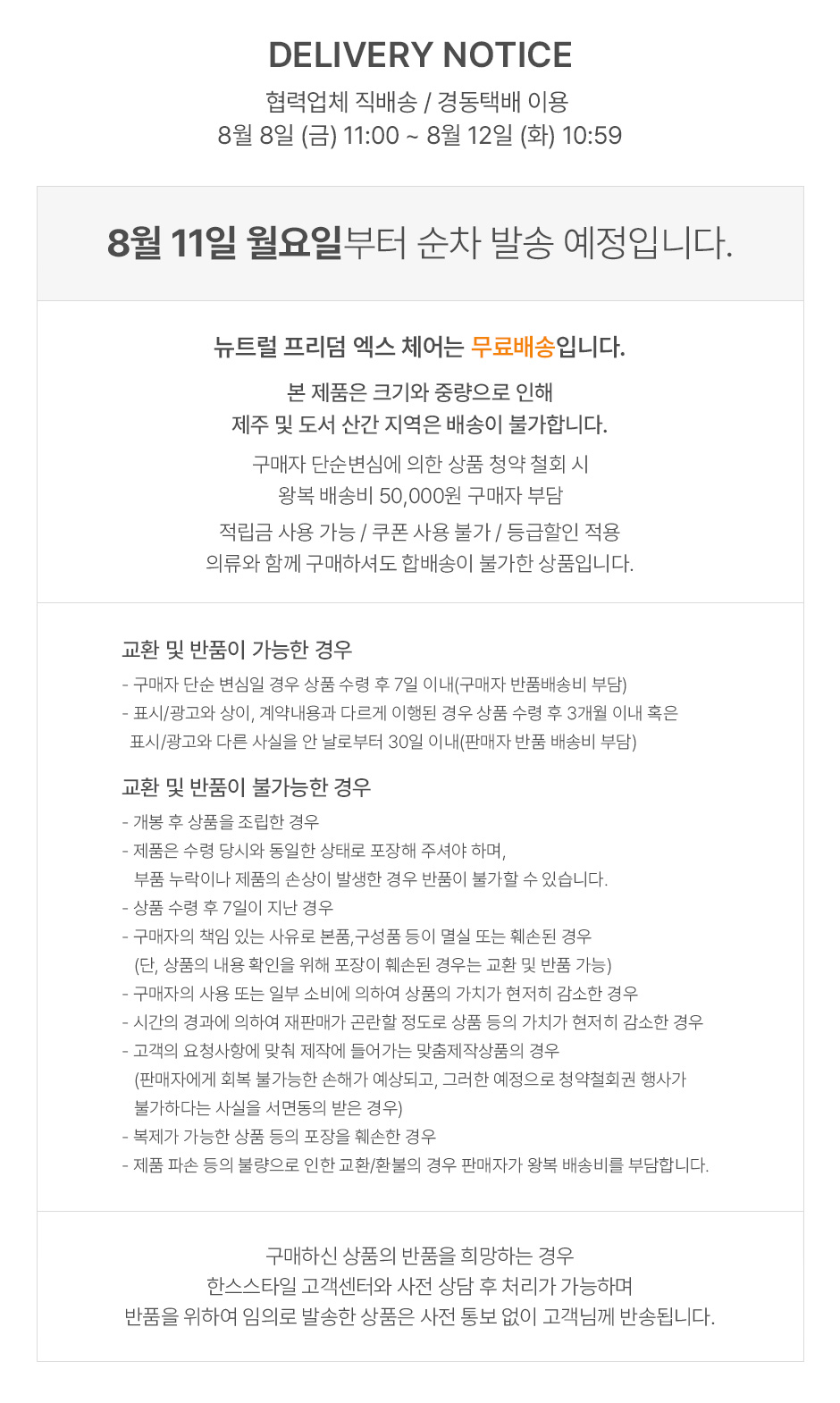 DELIVERY NOTICE

협력업체 직배송 / 경동택배 이용
8월 8일 (금) 11:00 ~ 8월 12일 (화) 10:59

8월 11일 월요일부터 순차 발송 예정입니다.

뉴트럴 프리덤 엑스 체어는 무료배송입니다.

본 제품은 크기와 중량으로 인해
제주 및 도서 산간 지역은 배송이 불가합니다.

구매자 단순변심에 의한 상품 청약 철회 시
왕복 배송비 50,000원 구매자 부담

적립금 사용 가능 / 쿠폰 사용 불가 / 등급할인 적용
의류와 함께 구매하셔도 합배송이 불가한 상품입니다.

교환 및 반품이 가능한 경우
- 구매자 단순 변심일 경우 상품 수령 후 7일 이내(구매자 반품배송비 부담)
- 표시/광고와 상이, 계약내용과 다르게 이행된 경우 상품 수령 후 3개월 이내 혹은 표시/광고와 다른 사실을 안 날로부터 30일 이내(판매자 반품 배송비 부담)

교환 및 반품이 불가능한 경우
- 개봉 후 상품을 조립한 경우
- 제품은 수령 당시와 동일한 상태로 포장해 주셔야 하며, 부품 누락이나 제품의 손상이 발생한 경우 반품이 불가할 수 있습니다.
- 상품 수령 후 7일이 지난 경우
- 구매자의 책임 있는 사유로 본품,구성품 등이 멸실 또는 훼손된 경우 (단, 상품의 내용 확인을 위해 포장이 훼손된 경우는 교환 및 반품 가능)
- 구매자의 사용 또는 일부 소비에 의하여 상품의 가치가 현저히 감소한 경우
- 시간의 경과에 의하여 재판매가 곤란할 정도로 상품 등의 가치가 현저히 감소한 경우
- 고객의 요청사항에 맞춰 제작에 들어가는 맞춤제작상품의 경우 (판매자에게 회복 불가능한 손해가 예상되고, 그러한 예정으로 청약철회권 행사가 불가하다는 사실을 서면동의 받은 경우)
- 복제가 가능한 상품 등의 포장을 훼손한 경우
- 제품 파손 등의 불량으로 인한 교환/환불의 경우 판매자가 왕복 배송비를 부담합니다.

구매하신 상품의 반품을 희망하는 경우
한스스타일 고객센터와 사전 상담 후 처리가 가능하며
반품을 위하여 임의로 발송한 상품은 사전 통보 없이 고객님께 반송됩니다.